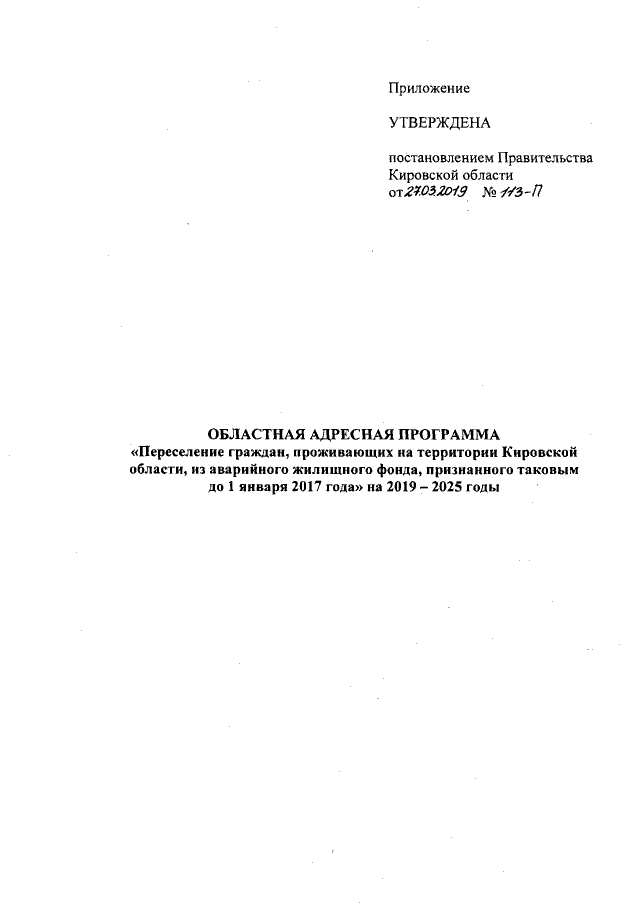 Приложение

УТВЕРЖДЕНА

постановлением Правительства Кировской области от 27.03.2019 № 113-П

ОБЛАСТНАЯ АДРЕСНАЯ ПРОГРАММА
«Переселение граждан, проживающих на территории Кировской области, из аварийного жилищного фонда, признанного таковым до 1 января 2017 года» на 2019 – 2025 годы